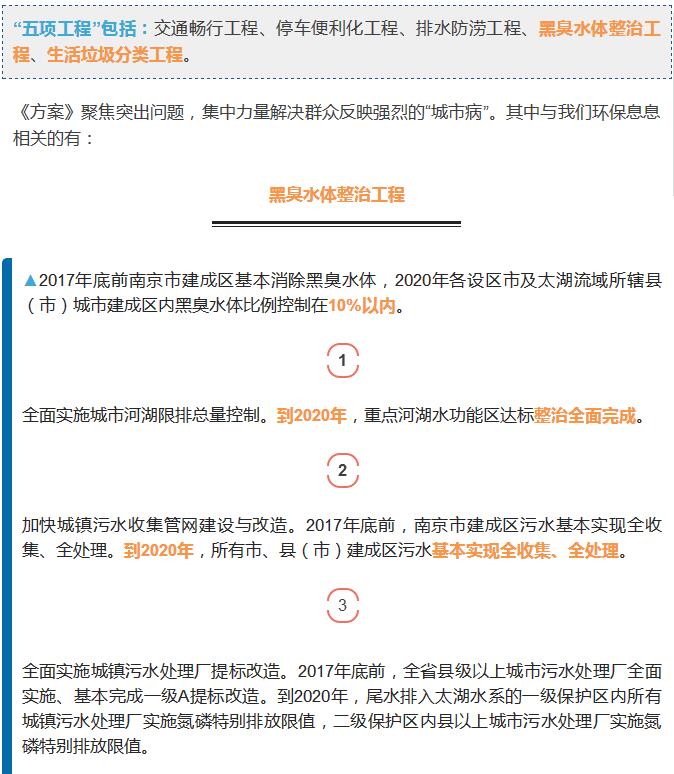 “五项工程”包括：交通畅行工程、停车便利化工程、排水防涝工程、黑臭水体整治工程、生活垃圾分类工程。

《方案》聚焦突出问题，集中力量解决群众反映强烈的“城市病”。其中与我们环保息息相关的有：

黑臭水体整治工程

▲2017年底前南京市建成区基本消除黑臭水体，2020年各设区市及太湖流域所辖县（市）城市建成区内黑臭水体比例控制在10%以内。

1

全面实施城市河湖限排总量控制。到2020年，重点河湖水功能区达标整治全面完成。

2

加快城镇污水收集管网建设与改造。2017年底前，南京市建成区污水基本实现全收集、全处理。到2020年，所有市、县（市）建成区污水基本实现全收集、全处理。

3

全面实施城镇污水处理厂提标改造。2017年底前，全省县级以上城市污水处理厂全面实施、基本完成一级A提标改造。到2020年，尾水排入太湖水系的一级保护区内所有城镇污水处理厂实施氮磷特别排放限值，二级保护区内县以上城市污水处理厂实施氮磷特别排放限值。